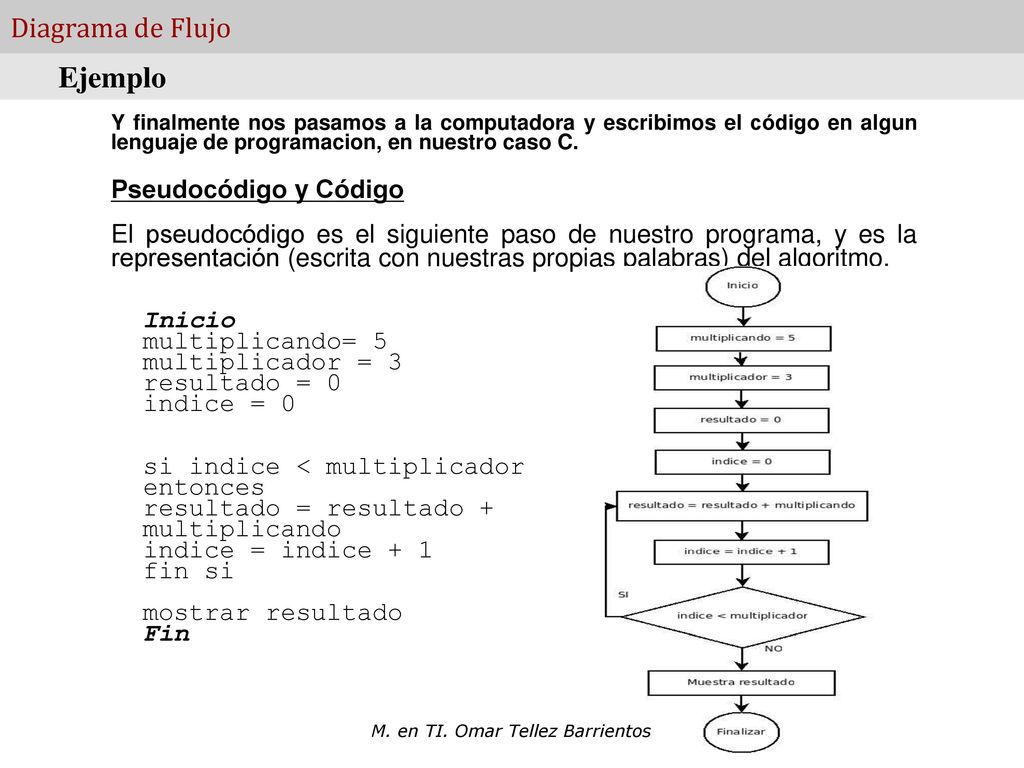 Diagrama de Flujo

Ejemplo

Y finalmente nos pasamos a la computadora y escribimos el código en algun lenguaje de programacion, en nuestro caso C.

Pseudocódigo y Código

El pseudocódigo es el siguiente paso de nuestro programa, y es la representación (escrita con nuestras propias palabras) del algoritmo.

Inicio
multiplicando= 5
multiplicador = 3
resultado = 0
indice = 0

si indice < multiplicador entonces
resultado = resultado + multiplicando
indice = indice + 1
fin si

mostrar resultado
Fin

Inicio
multiplicando = 5
multiplicador = 3
resultado = 0
indice = 0
resultado = resultado + multiplicando
indice = indice + 1
SI
indice < multiplicador
NO
Muestra resultado
Finalizar

M. en TI. Omar Tellez Barrientos